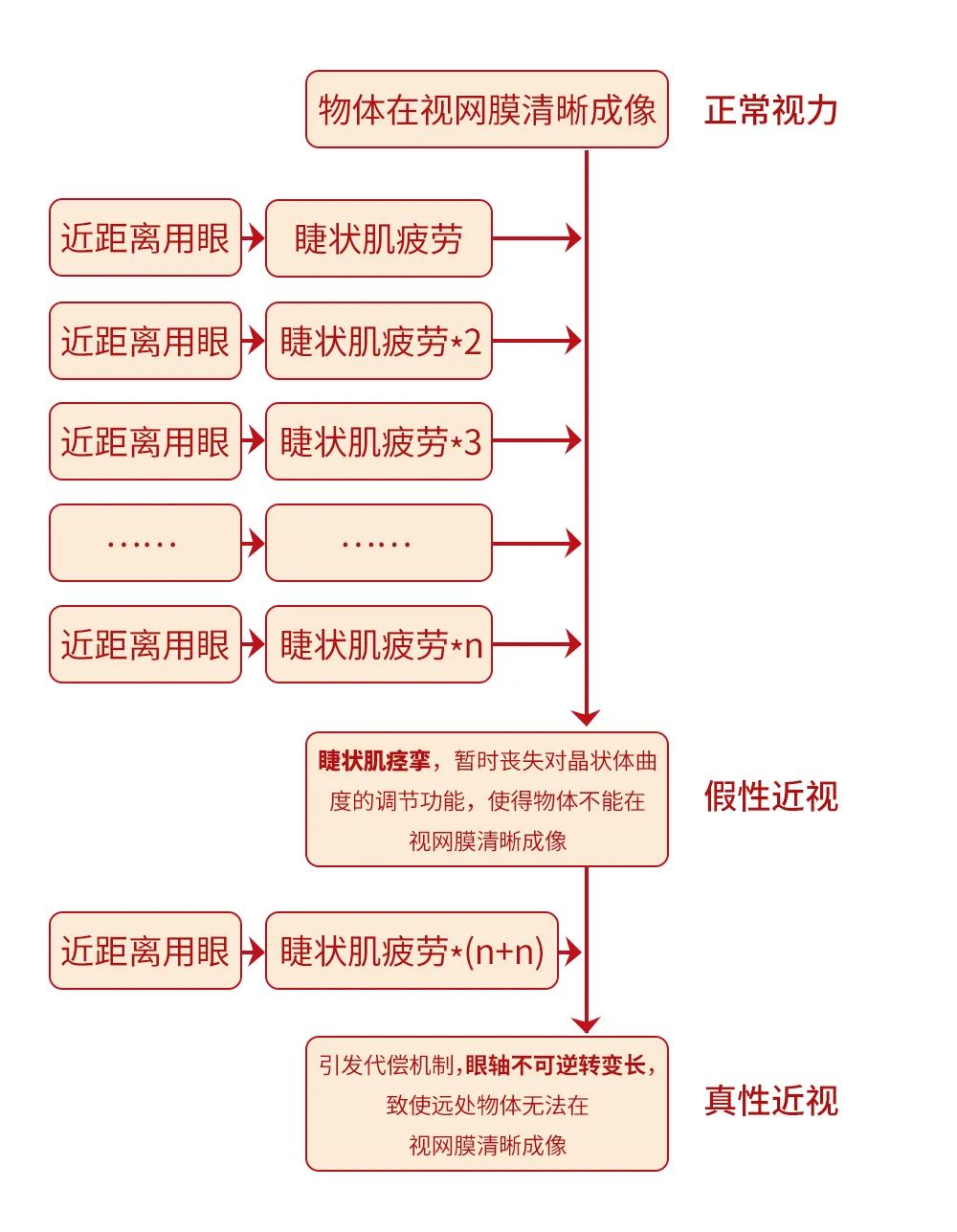 物体在视网膜清晰成像

正常视力

近距离用眼

睫状肌疲劳

近距离用眼

睫状肌疲劳*2

近距离用眼

睫状肌疲劳*3

……

……

近距离用眼

睫状肌疲劳*n

睫状肌痉挛，暂时丧失对晶状体曲度的调节功能，使得物体不能在视网膜清晰成像

假性近视

近距离用眼

睫状肌疲劳*(n+n)

引发代偿机制，眼轴不可逆转变长，致使远处物体无法在视网膜清晰成像

真性近视